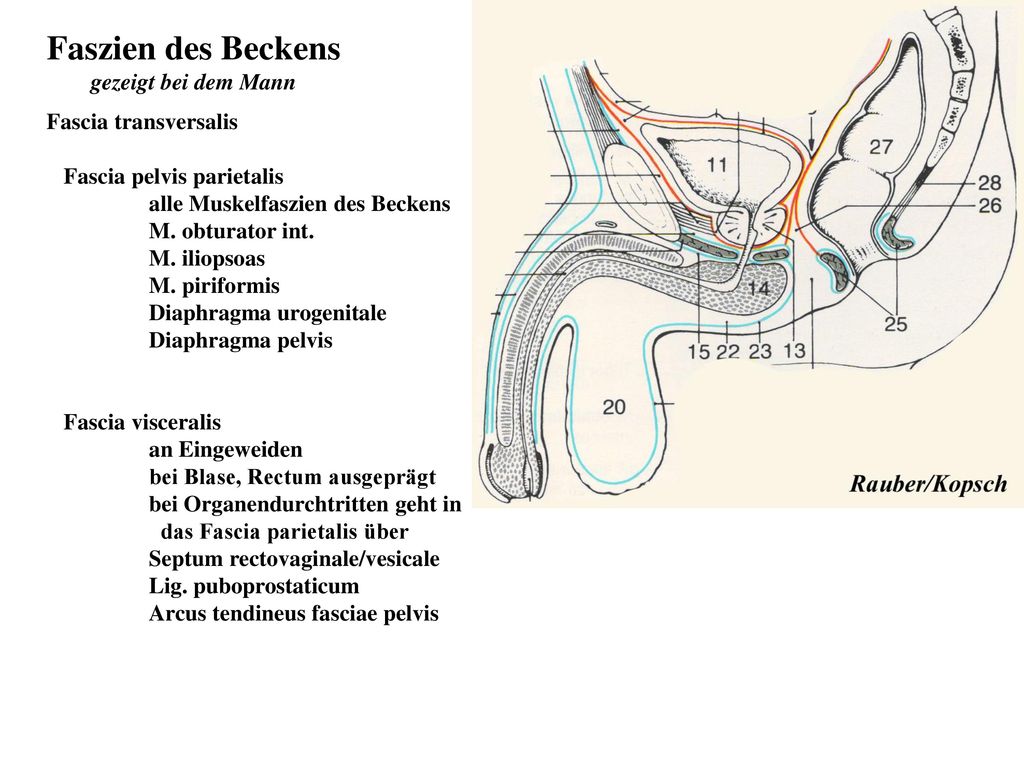 Faszien des Beckens
gezeigt bei dem Mann

Fascia transversalis

Fascia pelvis parietalis
alle Muskelfaszien des Beckens
M. obturator int.
M. iliopsoas
M. piriformis
Diaphragma urogenitale
Diaphragma pelvis

Fascia visceralis
an Eingeweiden
bei Blase, Rectum ausgeprägt
bei Organendurchtritten geht in das Fascia parietalis über
Septum rectovaginale/vesicale
Lig. puboprostaticum
Arcus tendineus fasciae pelvis

11
27
28
26
14
25
15 22 23 13
20

Rauber/Kopsch